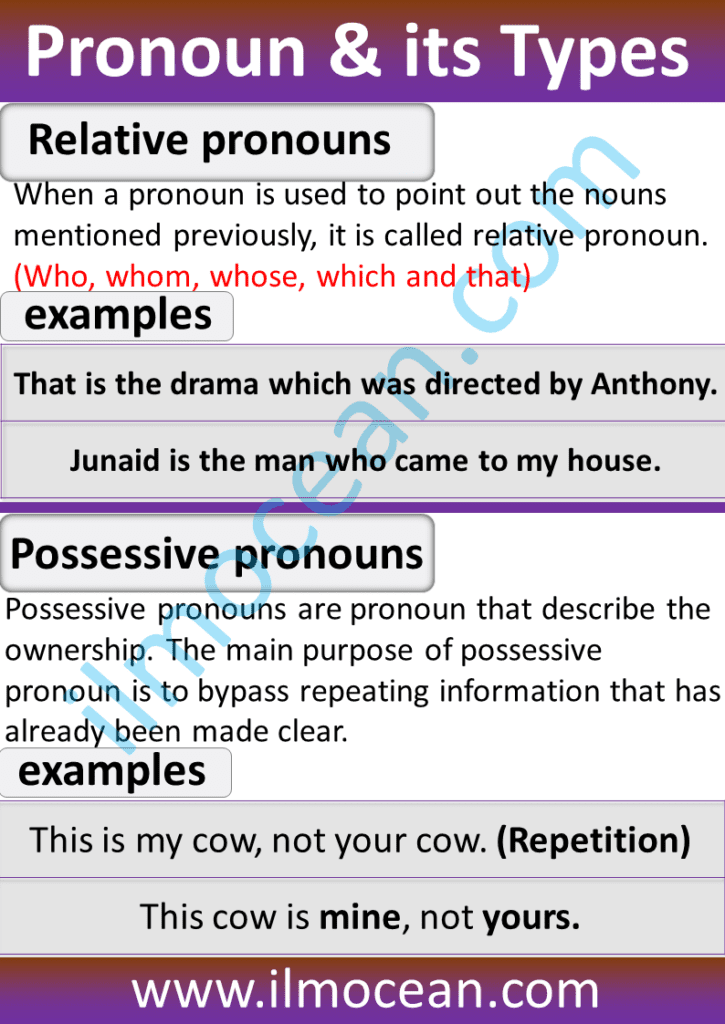 Pronoun & its Types

Relative pronouns

When a pronoun is used to point out the nouns mentioned previously, it is called relative pronoun. (Who, whom, whose, which and that)

examples

That is the drama which was directed by Anthony.

Junaid is the man who came to my house.

Possessive pronouns

Possessive pronouns are pronoun that describe the ownership. The main purpose of possessive pronoun is to bypass repeating information that has already been made clear.

examples

This is my cow, not your cow. (Repetition)

This cow is mine, not yours.

www.ilmocean.com

ilmocean.com